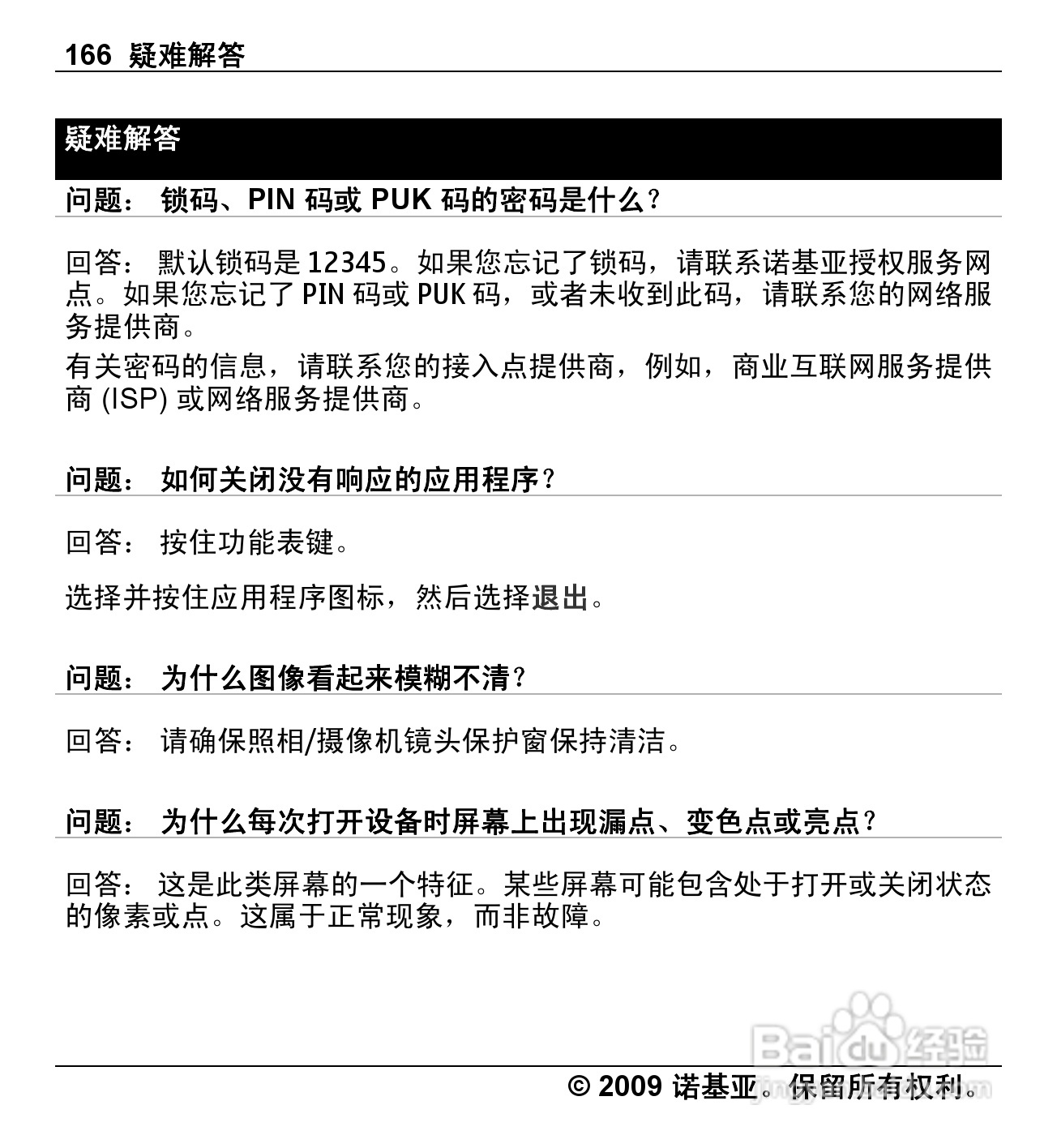 166 疑难解答

疑难解答

问题： 锁码、PIN 码或 PUK 码的密码是什么？

回答： 默认锁码是 12345。如果您忘记了锁码，请联系诺基亚授权服务网点。如果您忘记了 PIN 码或 PUK 码，或者未收到此码，请联系您的网络服务提供商。

有关密码的信息，请联系您的接入点提供商，例如，商业互联网服务提供商 (ISP) 或网络服务提供商。

问题： 如何关闭没有响应的应用程序？

回答： 按住功能表键。

选择并按住应用程序图标，然后选择退出。

问题： 为什么图像看起来模糊不清？

回答： 请确保照相/摄像机镜头保护窗保持清洁。

问题： 为什么每次打开设备时屏幕上出现漏点、变色点或亮点？

回答： 这是此类屏幕的一个特征。某些屏幕可能包含处于打开或关闭状态的像素或点。这属于正常现象，而非故障。

Baidu 经验

© 2009 诺基亚。保留所有权利。